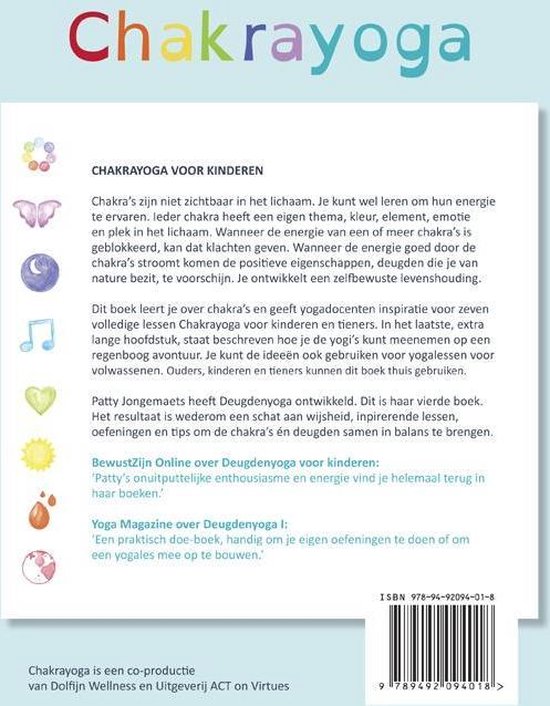 Chakrayoga

CHAKRAYOGA VOOR KINDEREN

Chakra's zijn niet zichtbaar in het lichaam. Je kunt wel leren om hun energie te ervaren. Ieder chakra heeft een eigen thema, kleur, element, emotie en plek in het lichaam. Wanneer de energie van een of meer chakra's is geblokkeerd, kan dat klachten geven. Wanneer de energie goed door de chakra's stroomt komen de positieve eigenschappen, deugden die je van nature bezit, te voorschijn. Je ontwikkelt een zelfbewuste levenshouding.

Dit boek leert je over chakra's en geeft yogadocenten inspiratie voor zeven volledige lessen Chakrayoga voor kinderen en tieners. In het laatste, extra lange hoofdstuk, staat beschreven hoe je de yogi's kunt meenemen op een regenboog avontuur. Je kunt de ideeën ook gebruiken voor yogalessen voor volwassenen. Ouders, kinderen en tieners kunnen dit boek thuis gebruiken.

Patty Jongemaets heeft Deugdenyoga ontwikkeld. Dit is haar vierde boek. Het resultaat is wederom een schat aan wijsheid, inpirerende lessen, oefeningen en tips om de chakra's én deugden samen in balans te brengen.

BewustZijn Online over Deugdenyoga voor kinderen:
'Patty's onuitputtelijke enthousiasme en energie vind je helemaal terug in haar boeken.'

Yoga Magazine over Deugdenyoga I:
'Een praktisch doe-boek, handig om je eigen oefeningen te doen of om een yogales mee op te bouwen.'

ISBN 978-94-92094-01-8

9 789492 094018 >

Chakrayoga is een co-productie van Dolfijn Wellness en Uitgeverij ACT on Virtues